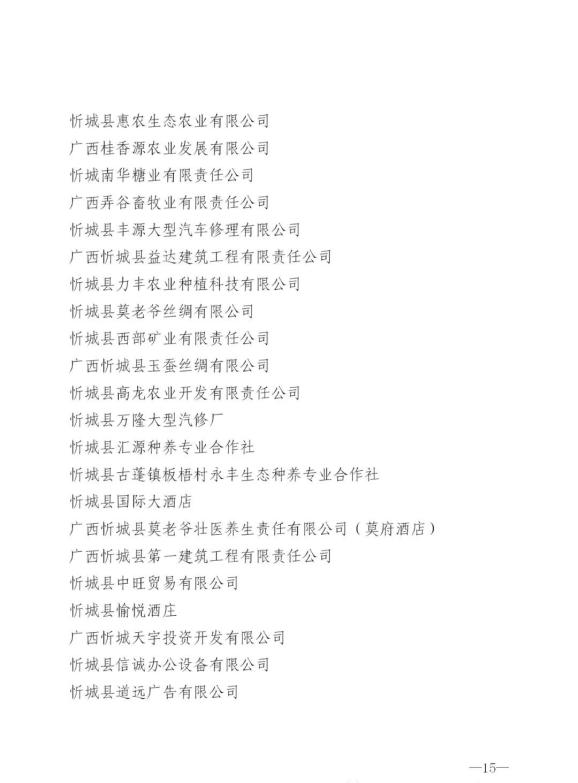 忻城县惠农生态农业有限公司
广西桂香源农业发展有限公司
忻城南华糖业有限责任公司
广西弄谷畜牧业有限责任公司
忻城县丰源大型汽车修理有限公司
广西忻城县益达建筑工程有限责任公司
忻城县力丰农业种植科技有限公司
忻城县莫老爷丝绸有限公司
忻城县西部矿业有限责任公司
广西忻城县玉蚕丝绸有限公司
忻城县高龙农业开发有限责任公司
忻城县万隆大型汽修厂
忻城县汇源种养专业合作社
忻城县古蓬镇板梧村永丰生态种养专业合作社
忻城县国际大酒店
广西忻城县莫老爷壮医养生责任有限公司（莫府酒店）
广西忻城县第一建筑工程有限责任公司
忻城县中旺贸易有限公司
忻城县愉悦酒庄
广西忻城天宇投资开发有限公司
忻城县信诚办公设备有限公司
忻城县道远广告有限公司

—15—